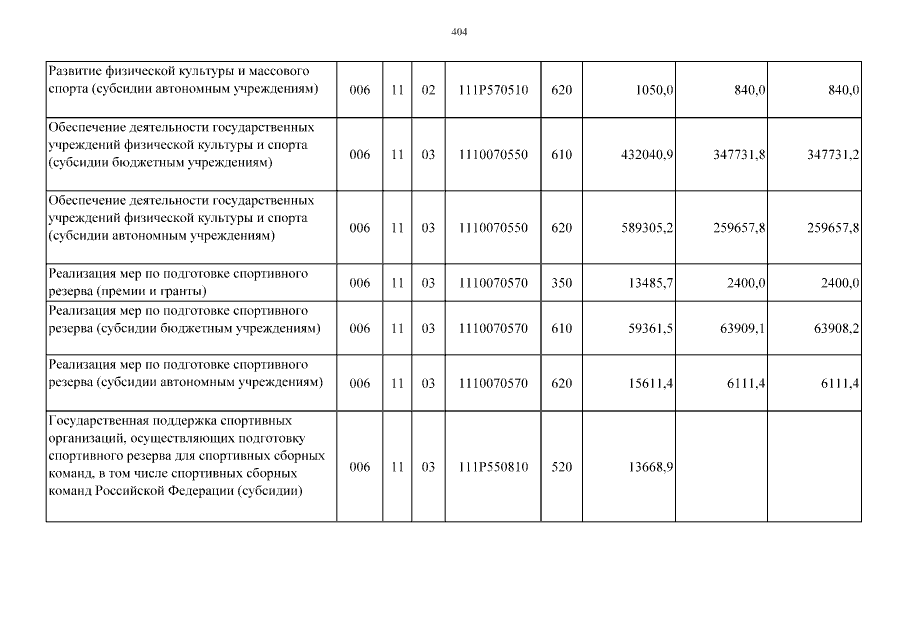 404

| Развитие физической культуры и массового спорта (субсидии автономным учреждениям) | 006 | 11 | 02 | 111P570510 | 620 | 1050,0 | 840,0 | 840,0 |
|---|---|---|---|---|---|---|---|---|
| Обеспечение деятельности государственных учреждений физической культуры и спорта (субсидии бюджетным учреждениям) | 006 | 11 | 03 | 1110070550 | 610 | 432040,9 | 347731,8 | 347731,2 |
| Обеспечение деятельности государственных учреждений физической культуры и спорта (субсидии автономным учреждениям) | 006 | 11 | 03 | 1110070550 | 620 | 589305,2 | 259657,8 | 259657,8 |
| Реализация мер по подготовке спортивного резерва (премии и гранты) | 006 | 11 | 03 | 1110070570 | 350 | 13485,7 | 2400,0 | 2400,0 |
| Реализация мер по подготовке спортивного резерва (субсидии бюджетным учреждениям) | 006 | 11 | 03 | 1110070570 | 610 | 59361,5 | 63909,1 | 63908,2 |
| Реализация мер по подготовке спортивного резерва (субсидии автономным учреждениям) | 006 | 11 | 03 | 1110070570 | 620 | 15611,4 | 6111,4 | 6111,4 |
| Государственная поддержка спортивных организаций, осуществляющих подготовку спортивного резерва для спортивных сборных команд, в том числе спортивных сборных команд Российской Федерации (субсидии) | 006 | 11 | 03 | 111P550810 | 520 | 13668,9 | | |